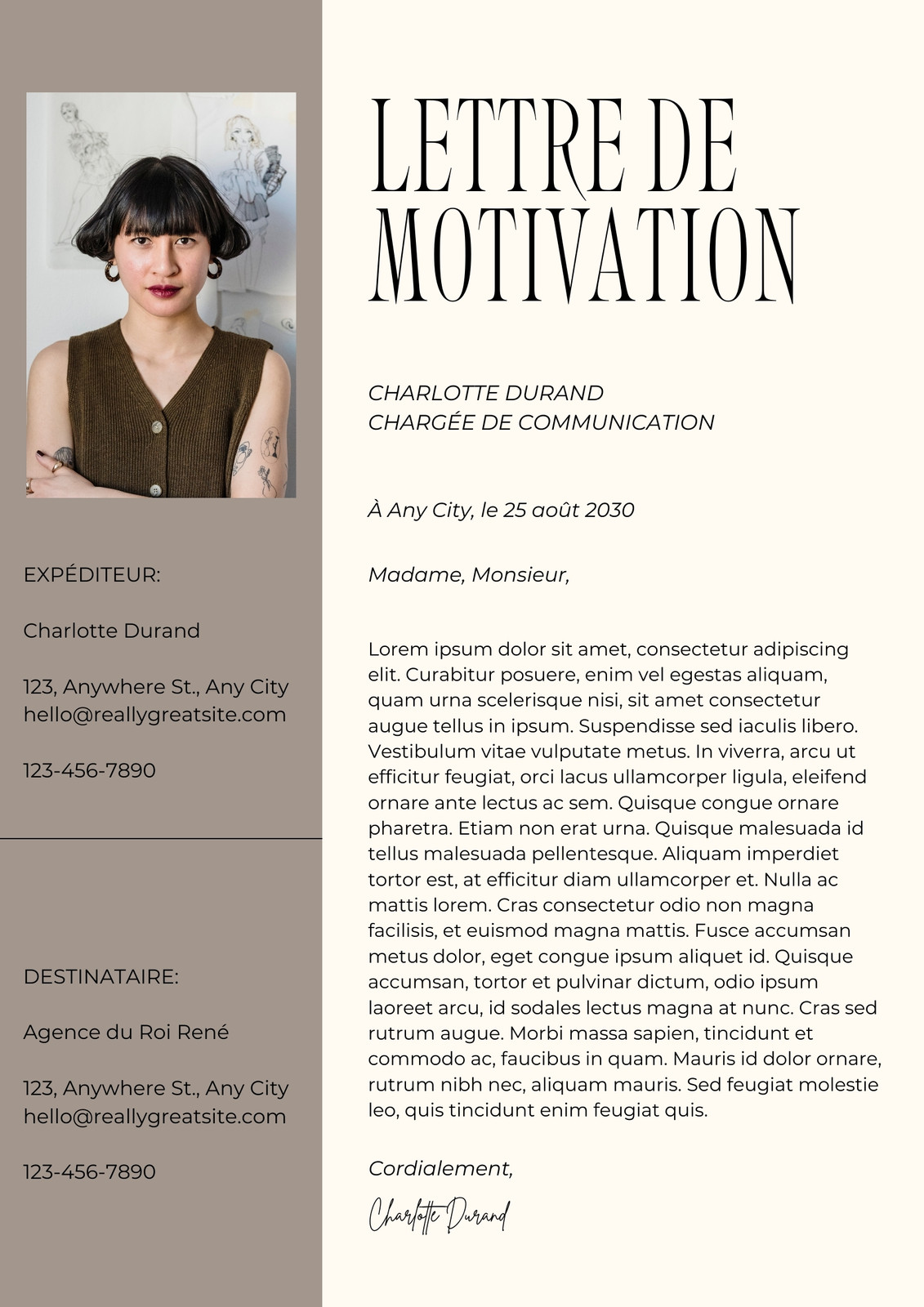 EXPÉDITEUR:

Charlotte Durand

123, Anywhere St., Any City
hello@reallygreatsite.com

123-456-7890

DESTINATAIRE:

Agence du Roi René

123, Anywhere St., Any City
hello@reallygreatsite.com

123-456-7890

LETTRE DE MOTIVATION

CHARLOTTE DURAND
CHARGÉE DE COMMUNICATION

À Any City, le 25 août 2030

Madame, Monsieur,

Lorem ipsum dolor sit amet, consectetur adipiscing elit. Curabitur posuere, enim vel egestas aliquam, quam urna scelerisque nisi, sit amet consectetur augue tellus in ipsum. Suspendisse sed iaculis libero. Vestibulum vitae vulputate metus. In viverra, arcu ut efficitur feugiat, orci lacus ullamcorper ligula, eleifend ornare ante lectus ac sem. Quisque congue ornare pharetra. Etiam non erat urna. Quisque malesuada id tellus malesuada pellentesque. Aliquam imperdiet tortor est, at efficitur diam ullamcorper et. Nulla ac mattis lorem. Cras consectetur odio non magna facilisis, et euismod magna mattis. Fusce accumsan metus dolor, eget congue ipsum aliquet id. Quisque accumsan, tortor et pulvinar dictum, odio ipsum laoreet arcu, id sodales lectus magna at nunc. Cras sed rutrum augue. Morbi massa sapien, tincidunt et commodo ac, faucibus in quam. Mauris id dolor ornare, rutrum nibh nec, aliquam mauris. Sed feugiat molestie leo, quis tincidunt enim feugiat quis.

Cordialement,

Charlotte Durand